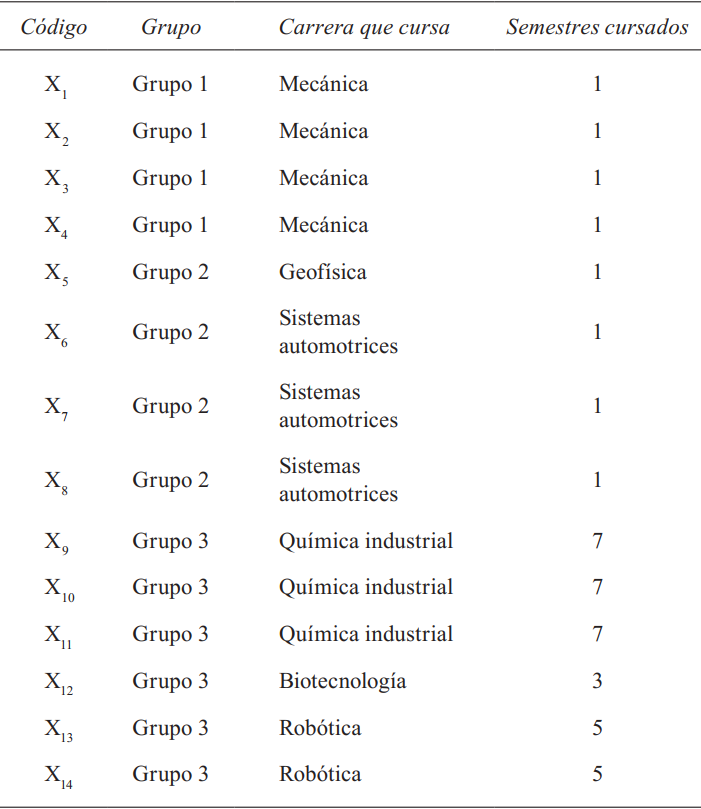 | Código | Grupo | Carrera que cursa | Semestres cursados |
|---|---|---|---|
| $X_1$ | Grupo 1 | Mecánica | 1 |
| $X_2$ | Grupo 1 | Mecánica | 1 |
| $X_3$ | Grupo 1 | Mecánica | 1 |
| $X_4$ | Grupo 1 | Mecánica | 1 |
| $X_5$ | Grupo 2 | Geofísica | 1 |
| $X_6$ | Grupo 2 | Sistemas automotrices | 1 |
| $X_7$ | Grupo 2 | Sistemas automotrices | 1 |
| $X_8$ | Grupo 2 | Sistemas automotrices | 1 |
| $X_9$ | Grupo 3 | Química industrial | 7 |
| $X_{10}$ | Grupo 3 | Química industrial | 7 |
| $X_{11}$ | Grupo 3 | Química industrial | 7 |
| $X_{12}$ | Grupo 3 | Biotecnología | 3 |
| $X_{13}$ | Grupo 3 | Robótica | 5 |
| $X_{14}$ | Grupo 3 | Robótica | 5 |